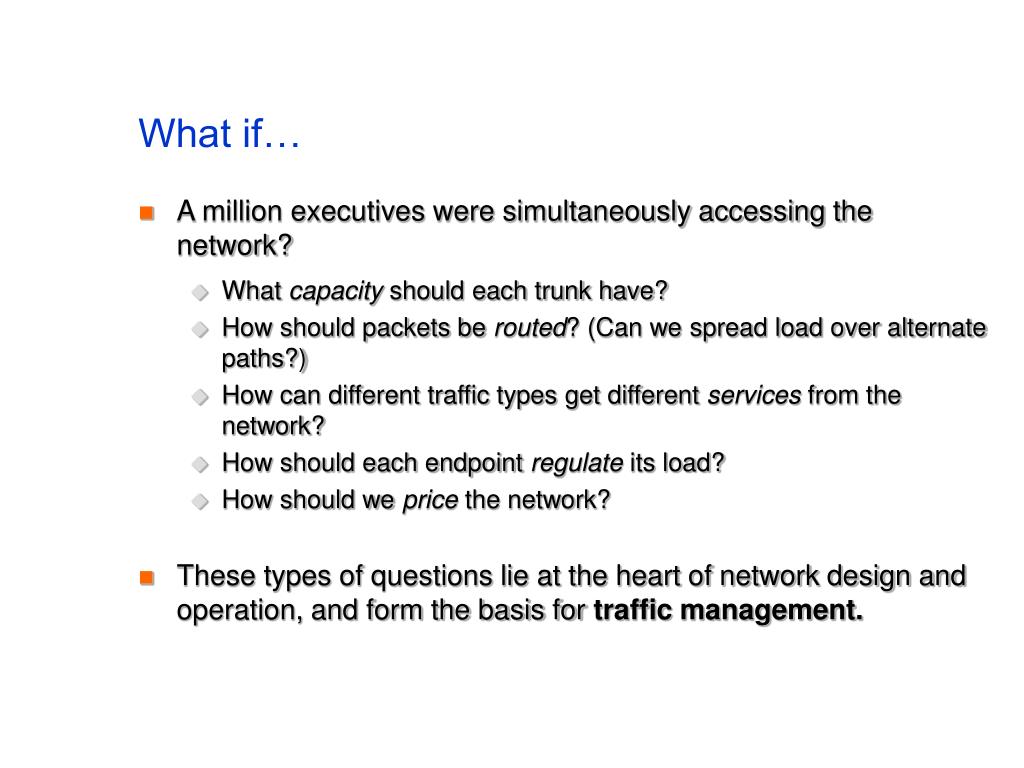 What if…

A million executives were simultaneously accessing the network?

What capacity should each trunk have?

How should packets be routed? (Can we spread load over alternate paths?)

How can different traffic types get different services from the network?

How should each endpoint regulate its load?

How should we price the network?

These types of questions lie at the heart of network design and operation, and form the basis for traffic management.